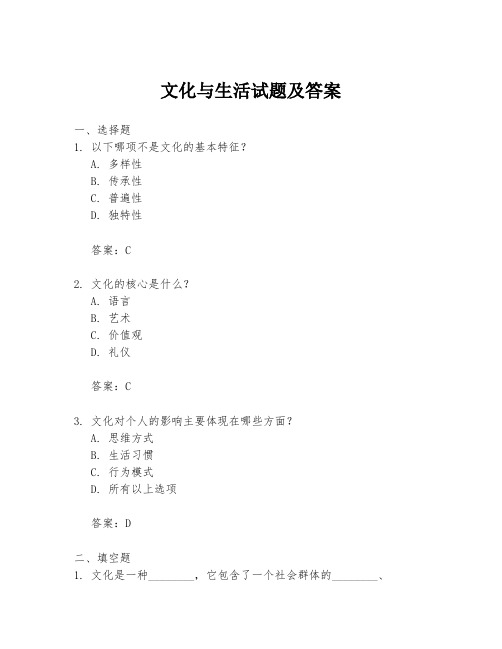 文化与生活试题及答案

一、选择题
1. 以下哪项不是文化的基本特征？
A. 多样性
B. 传承性
C. 普遍性
D. 独特性

答案：C

2. 文化的核心是什么？
A. 语言
B. 艺术
C. 价值观
D. 礼仪

答案：C

3. 文化对个人的影响主要体现在哪些方面？
A. 思维方式
B. 生活习惯
C. 行为模式
D. 所有以上选项

答案：D

二、填空题
1. 文化是一种________，它包含了一个社会群体的________、